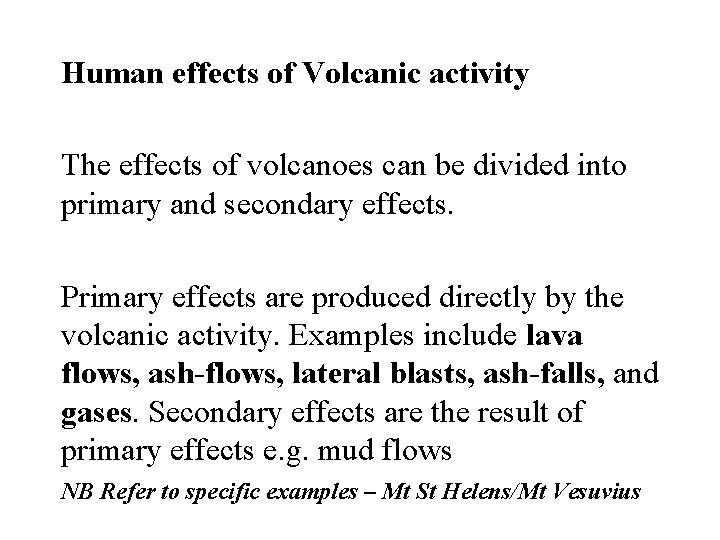 Human effects of Volcanic activity

The effects of volcanoes can be divided into primary and secondary effects.

Primary effects are produced directly by the volcanic activity. Examples include lava flows, ash-flows, lateral blasts, ash-falls, and gases. Secondary effects are the result of primary effects e.g. mud flows

NB Refer to specific examples – Mt St Helens/Mt Vesuvius